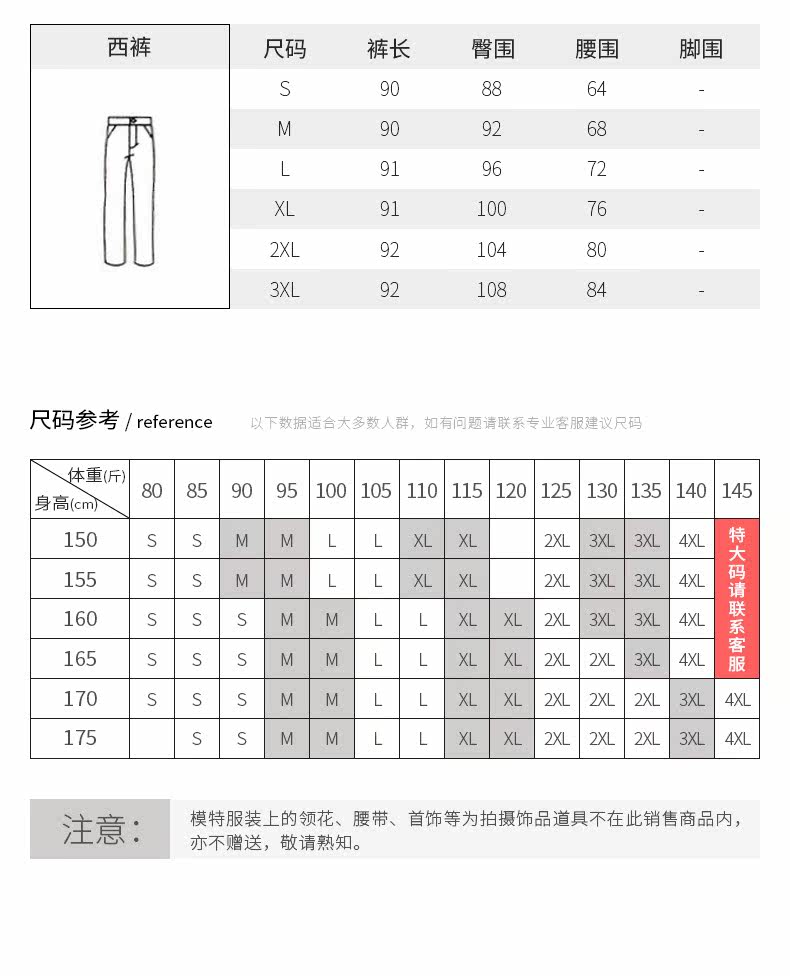 | 西裤 | 尺码 | 裤长 | 臀围 | 腰围 | 脚围 |
|---|---|---|---|---|---|
| | S | 90 | 88 | 64 | - |
| | M | 90 | 92 | 68 | - |
| | L | 91 | 96 | 72 | - |
| | XL | 91 | 100 | 76 | - |
| | 2XL | 92 | 104 | 80 | - |
| | 3XL | 92 | 108 | 84 | - |

尺码参考 / reference 以下数据适合大多数人群，如有问题请联系专业客服建议尺码

| 体重(斤) 身高(cm) | 80 | 85 | 90 | 95 | 100 | 105 | 110 | 115 | 120 | 125 | 130 | 135 | 140 | 145 |
|---|---|---|---|---|---|---|---|---|---|---|---|---|---|---|
| 150 | S | S | M | M | L | L | XL | XL | | 2XL | 3XL | 3XL | 4XL | 特大码请联系客服 |
| 155 | S | S | M | M | L | L | XL | XL | | 2XL | 3XL | 3XL | 4XL | |
| 160 | S | S | S | M | M | L | L | XL | XL | 2XL | 3XL | 3XL | 4XL | |
| 165 | S | S | S | M | M | L | L | XL | XL | 2XL | 2XL | 3XL | 4XL | |
| 170 | S | S | S | M | M | L | L | XL | XL | 2XL | 2XL | 2XL | 3XL | 4XL |
| 175 | | S | S | M | M | L | L | XL | XL | 2XL | 2XL | 2XL | 3XL | 4XL |

注意： 模特服装上的领花、腰带、首饰等为拍摄饰品道具不在此销售商品内，亦不赠送，敬请熟知。